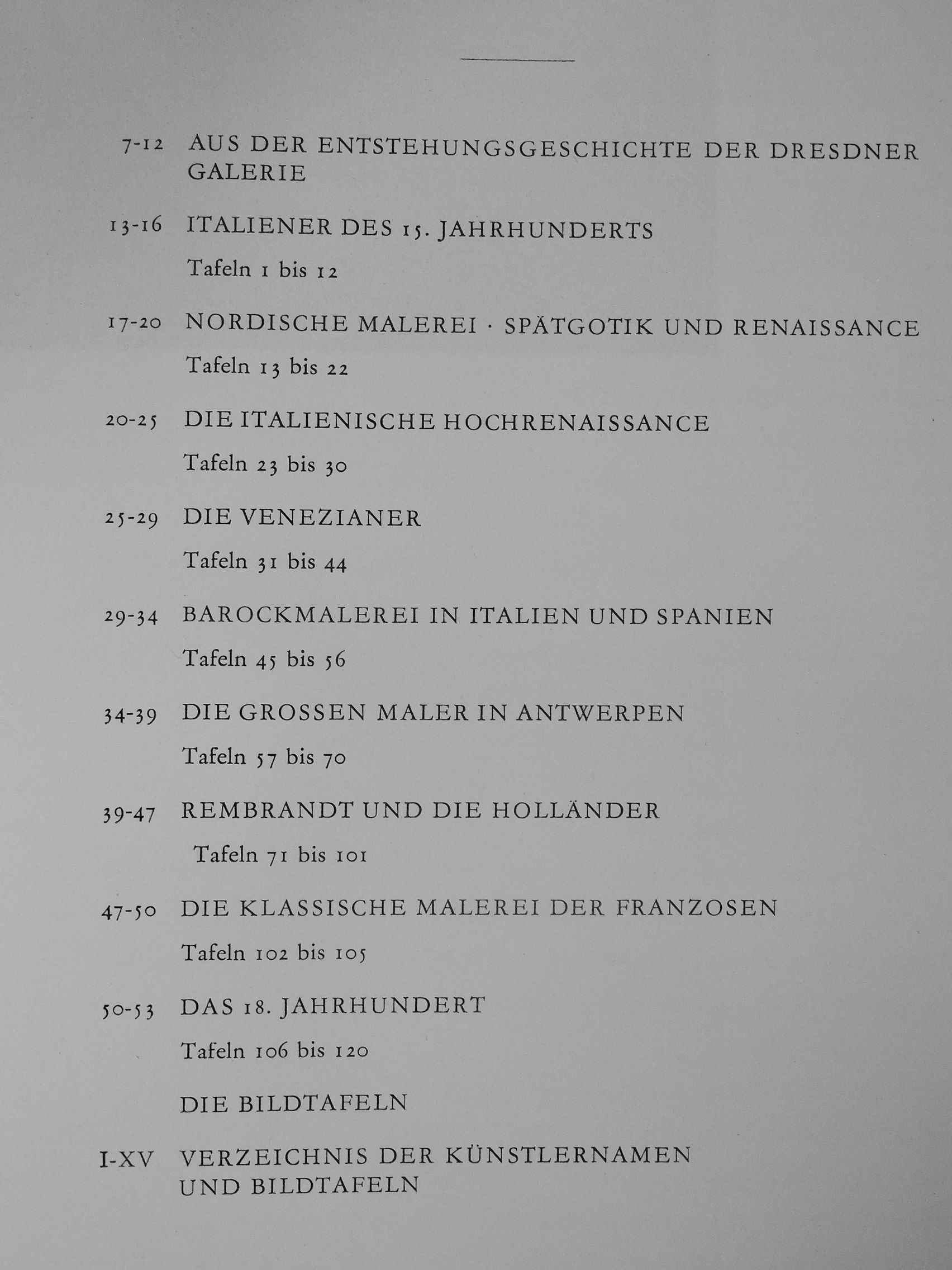 7-12 AUS DER ENTSTEHUNGSGESCHICHTE DER DRESDNER GALERIE

13-16 ITALIENER DES 15. JAHRHUNDERTS

Tafeln 1 bis 12

17-20 NORDISCHE MALEREI · SPÄTGOTIK UND RENAISSANCE

Tafeln 13 bis 22

20-25 DIE ITALIENISCHE HOCHRENAISSANCE

Tafeln 23 bis 30

25-29 DIE VENEZIANER

Tafeln 31 bis 44

29-34 BAROCKMALEREI IN ITALIEN UND SPANIEN

Tafeln 45 bis 56

34-39 DIE GROSSEN MALER IN ANTWERPEN

Tafeln 57 bis 70

39-47 REMBRANDT UND DIE HOLLÄNDER

Tafeln 71 bis 101

47-50 DIE KLASSISCHE MALEREI DER FRANZOSEN

Tafeln 102 bis 105

50-53 DAS 18. JAHRHUNDERT

Tafeln 106 bis 120

DIE BILDTAFELN

I-XV VERZEICHNIS DER KÜNSTLERNAMEN UND BILDTAFELN